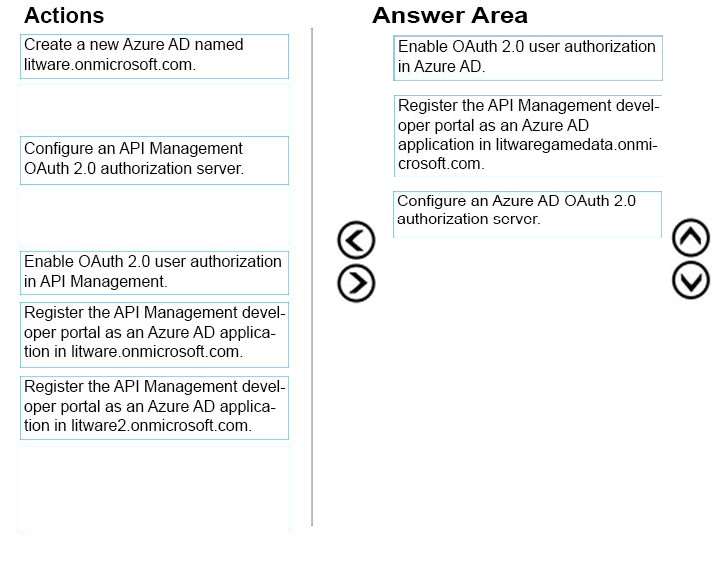 Actions

Create a new Azure AD named litware.onmicrosoft.com.

Configure an API Management OAuth 2.0 authorization server.

Enable OAuth 2.0 user authorization in API Management.

Register the API Management developer portal as an Azure AD application in litware.onmicrosoft.com.

Register the API Management developer portal as an Azure AD application in litware2.onmicrosoft.com.

Answer Area

Enable OAuth 2.0 user authorization in Azure AD.

Register the API Management developer portal as an Azure AD application in litwaregamedata.onmicrosoft.com.

Configure an Azure AD OAuth 2.0 authorization server.